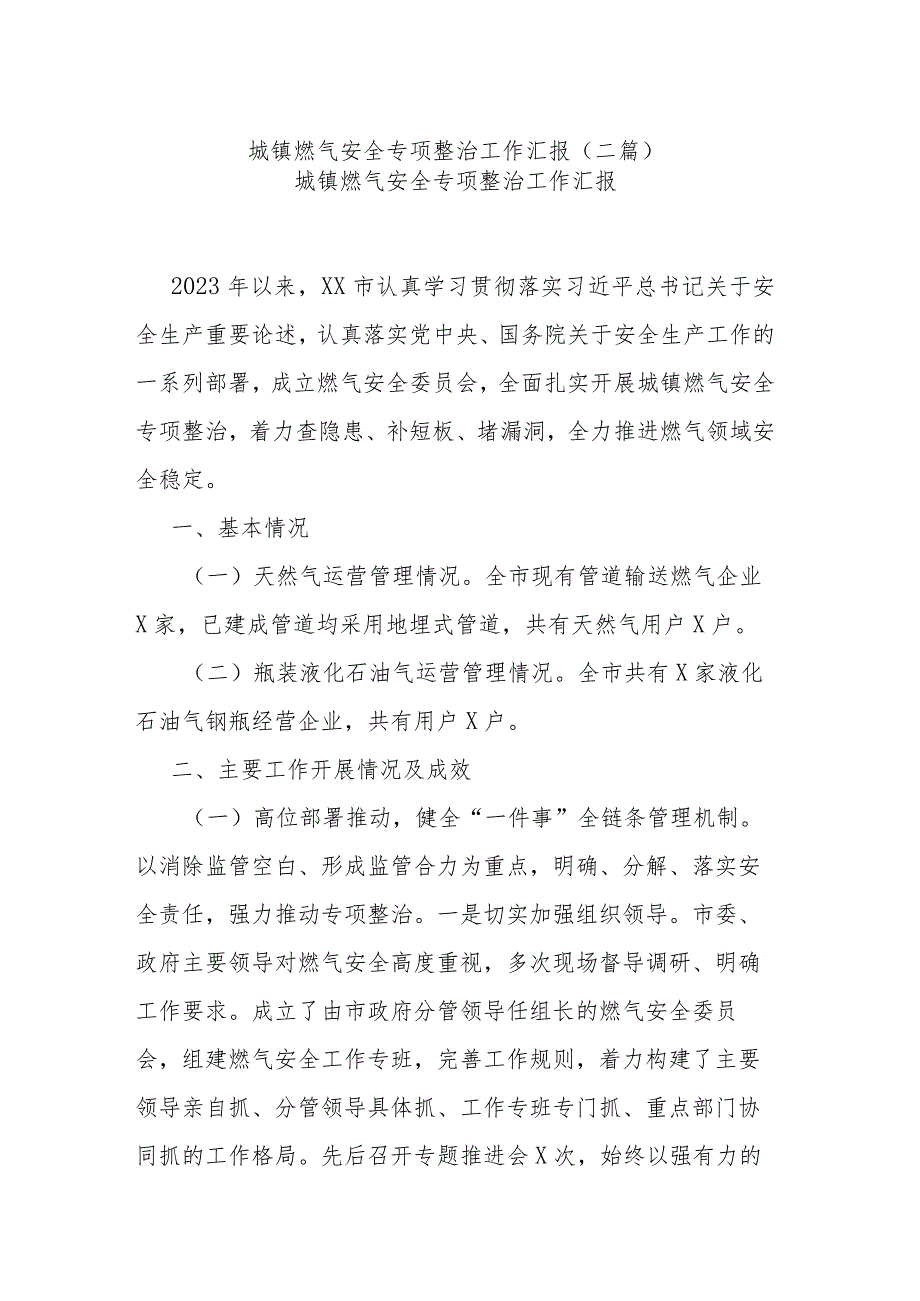 城镇燃气安全专项整治工作汇报（二篇）
城镇燃气安全专项整治工作汇报

2023年以来，XX市认真学习贯彻落实习近平总书记关于安全生产重要论述，认真落实党中央、国务院关于安全生产工作的一系列部署，成立燃气安全委员会，全面扎实开展城镇燃气安全专项整治，着力查隐患、补短板、堵漏洞，全力推进燃气领域安全稳定。

一、基本情况

（一）天然气运营管理情况。全市现有管道输送燃气企业X家，已建成管道均采用地埋式管道，共有天然气用户X户。

（二）瓶装液化石油气运营管理情况。全市共有X家液化石油气钢瓶经营企业，共有用户X户。

二、主要工作开展情况及成效

（一）高位部署推动，健全“一件事”全链条管理机制。以消除监管空白、形成监管合力为重点，明确、分解、落实安全责任，强力推动专项整治。一是切实加强组织领导。市委、政府主要领导对燃气安全高度重视，多次现场督导调研、明确工作要求。成立了由市政府分管领导任组长的燃气安全委员会，组建燃气安全工作专班，完善工作规则，着力构建了主要领导亲自抓、分管领导具体抓、工作专班专门抓、重点部门协同抓的工作格局。先后召开专题推进会X次，始终以强有力的